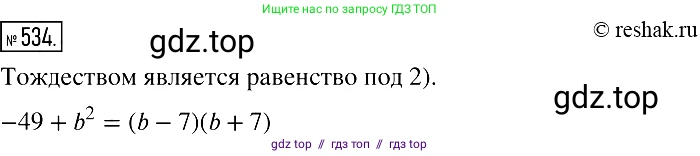 Ищите нас по запросу ГДЗ ТОП

№ 534.

gdz.top

© reshak.ru

Тождеством является равенство под 2).

gdz.top

$-49 + b^2 = (b - 7)(b + 7)$

gdz top // гдз топ // гдз top